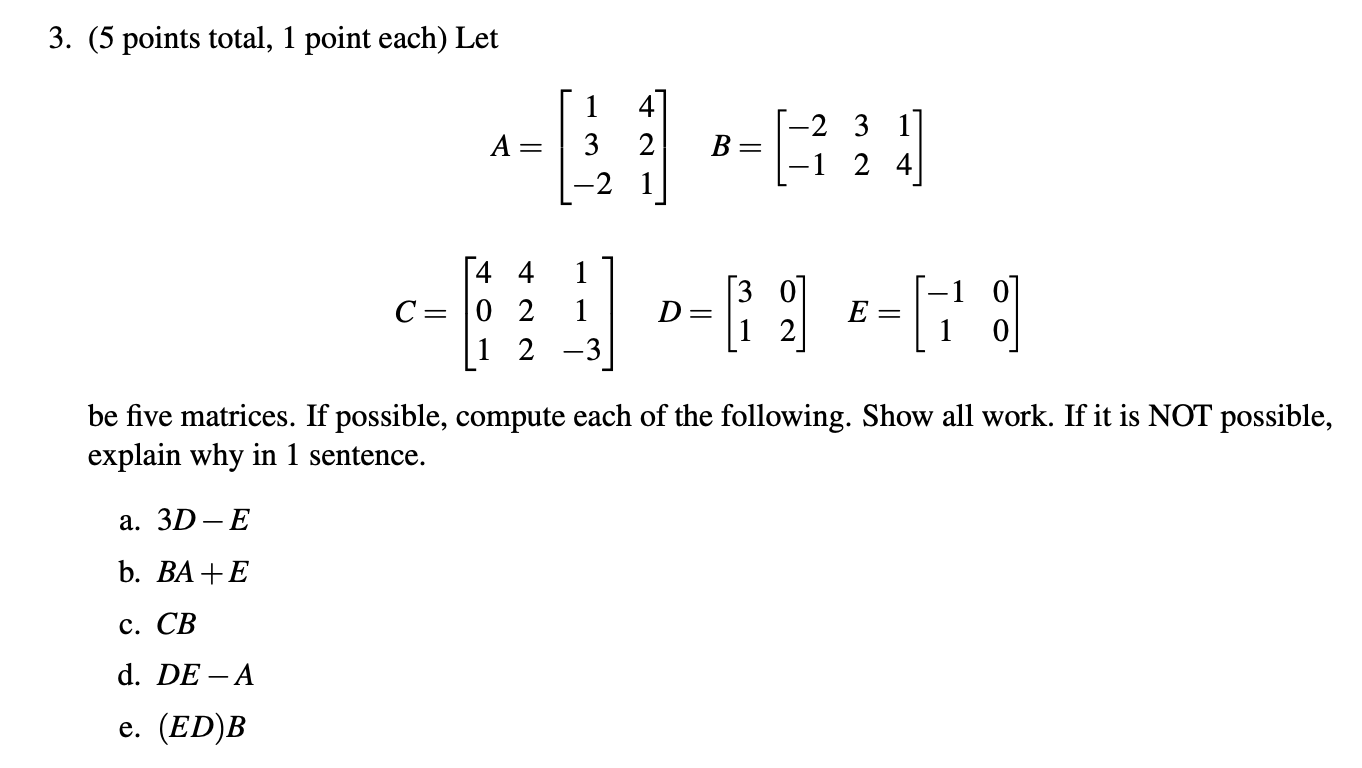 3. (5 points total, 1 point each) Let

$A = \begin{bmatrix} 1 & 4 \\ 3 & 2 \\ -2 & 1 \end{bmatrix}$ $B = \begin{bmatrix} -2 & 3 & 1 \\ -1 & 2 & 4 \end{bmatrix}$

$C = \begin{bmatrix} 4 & 4 & 1 \\ 0 & 2 & 1 \\ 1 & 2 & -3 \end{bmatrix}$ $D = \begin{bmatrix} 3 & 0 \\ 1 & 2 \end{bmatrix}$ $E = \begin{bmatrix} -1 & 0 \\ 1 & 0 \end{bmatrix}$

be five matrices. If possible, compute each of the following. Show all work. If it is NOT possible, explain why in 1 sentence.

a. $3D - E$

b. $BA + E$

c. $CB$

d. $DE - A$

e. $(ED)B$